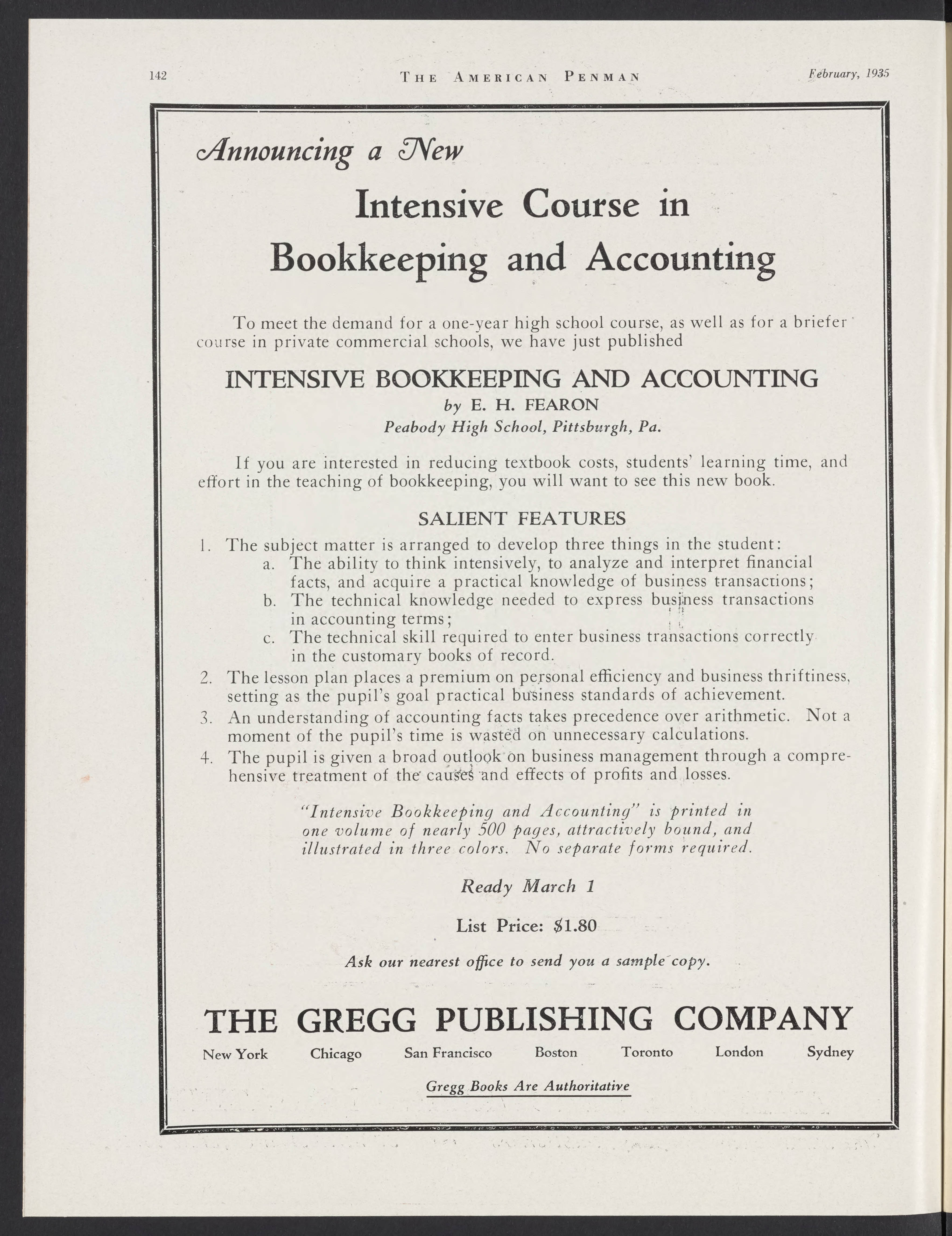 142 THE AMERICAN PENMAN February, 1935

Announcing a New

Intensive Course in Bookkeeping and Accounting

To meet the demand for a one-year high school course, as well as for a briefer course in private commercial schools, we have just published

INTENSIVE BOOKKEEPING AND ACCOUNTING
by E. H. FEARON
Peabody High School, Pittsburgh, Pa.

If you are interested in reducing textbook costs, students' learning time, and effort in the teaching of bookkeeping, you will want to see this new book.

SALIENT FEATURES

1. The subject matter is arranged to develop three things in the student:
a. The ability to think intensively, to analyze and interpret financial facts, and acquire a practical knowledge of business transactions;
b. The technical knowledge needed to express business transactions in accounting terms;
c. The technical skill required to enter business transactions correctly in the customary books of record.
2. The lesson plan places a premium on personal efficiency and business thriftiness, setting as the pupil's goal practical business standards of achievement.
3. An understanding of accounting facts takes precedence over arithmetic. Not a moment of the pupil's time is wasted on unnecessary calculations.
4. The pupil is given a broad outlook on business management through a comprehensive treatment of the causes and effects of profits and losses.

"Intensive Bookkeeping and Accounting" is printed in one volume of nearly 500 pages, attractively bound, and illustrated in three colors. No separate forms required.

Ready March 1

List Price: $1.80

Ask our nearest office to send you a sample copy.

THE GREGG PUBLISHING COMPANY
New York Chicago San Francisco Boston Toronto London Sydney

Gregg Books Are Authoritative